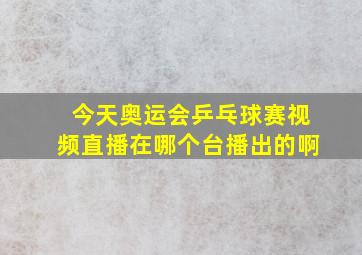 今天奥运会乒乓球赛视频直播在哪个台播出的啊